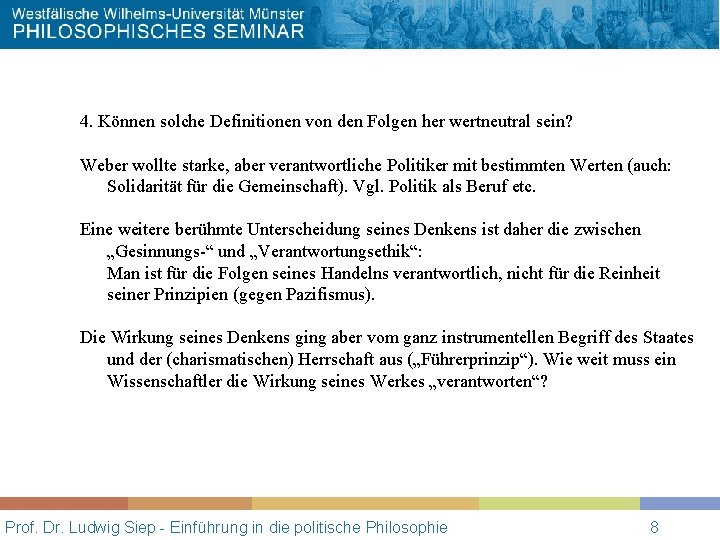 Westfälische Wilhelms-Universität Münster
PHILOSOPHISCHES SEMINAR

4. Können solche Definitionen von den Folgen her wertneutral sein?

Weber wollte starke, aber verantwortliche Politiker mit bestimmten Werten (auch: Solidarität für die Gemeinschaft). Vgl. Politik als Beruf etc.

Eine weitere berühmte Unterscheidung seines Denkens ist daher die zwischen „Gesinnungs-“ und „Verantwortungsethik“:
Man ist für die Folgen seines Handelns verantwortlich, nicht für die Reinheit seiner Prinzipien (gegen Pazifismus).

Die Wirkung seines Denkens ging aber vom ganz instrumentellen Begriff des Staates und der (charismatischen) Herrschaft aus („Führerprinzip“). Wie weit muss ein Wissenschaftler die Wirkung seines Werkes „verantworten“?

Prof. Dr. Ludwig Siep - Einführung in die politische Philosophie
8